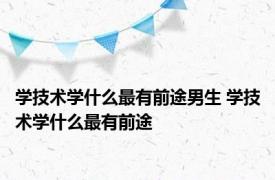 学技术学什么最有前途男生 学技术学什么最有前途